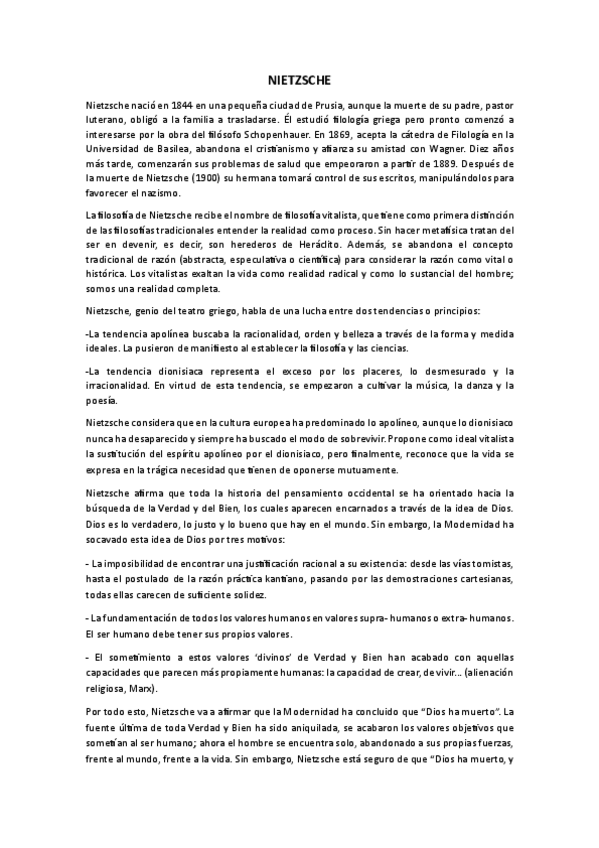 NIETZSCHE

Nietzsche nació en 1844 en una pequeña ciudad de Prusia, aunque la muerte de su padre, pastor luterano, obligó a la familia a trasladarse. Él estudió filología griega pero pronto comenzó a interesarse por la obra del filósofo Schopenhauer. En 1869, acepta la cátedra de Filología en la Universidad de Basilea, abandona el cristianismo y afianza su amistad con Wagner. Diez años más tarde, comenzarán sus problemas de salud que empeoraron a partir de 1889. Después de la muerte de Nietzsche (1900) su hermana tomará control de sus escritos, manipulándolos para favorecer el nazismo.

La filosofía de Nietzsche recibe el nombre de filosofía vitalista, que tiene como primera distinción de las filosofías tradicionales entender la realidad como proceso. Sin hacer metafísica tratan del ser en devenir, es decir, son herederos de Heráclito. Además, se abandona el concepto tradicional de razón (abstracta, especulativa o científica) para considerar la razón como vital o histórica. Los vitalistas exaltan la vida como realidad radical y como lo sustancial del hombre; somos una realidad completa.

Nietzsche, genio del teatro griego, habla de una lucha entre dos tendencias o principios:

-La tendencia apolínea buscaba la racionalidad, orden y belleza a través de la forma y medida ideales. La pusieron de manifiesto al establecer la filosofía y las ciencias.

-La tendencia dionisiaca representa el exceso por los placeres, lo desmesurado y la irracionalidad. En virtud de esta tendencia, se empezaron a cultivar la música, la danza y la poesía.

Nietzsche considera que en la cultura europea ha predominado lo apolíneo, aunque lo dionisiaco nunca ha desaparecido y siempre ha buscado el modo de sobrevivir. Propone como ideal vitalista la sustitución del espíritu apolíneo por el dionisiaco, pero finalmente, reconoce que la vida se expresa en la trágica necesidad que tienen de oponerse mutuamente.

Nietzsche afirma que toda la historia del pensamiento occidental se ha orientado hacia la búsqueda de la Verdad y del Bien, los cuales aparecen encarnados a través de la idea de Dios. Dios es lo verdadero, lo justo y lo bueno que hay en el mundo. Sin embargo, la Modernidad ha socavado esta idea de Dios por tres motivos:

- La imposibilidad de encontrar una justificación racional a su existencia: desde las vías tomistas, hasta el postulado de la razón práctica kantiano, pasando por las demostraciones cartesianas, todas ellas carecen de suficiente solidez.

- La fundamentación de todos los valores humanos en valores supra- humanos o extra- humanos. El ser humano debe tener sus propios valores.

- El sometimiento a estos valores 'divinos' de Verdad y Bien han acabado con aquellas capacidades que parecen más propiamente humanas: la capacidad de crear, de vivir... (alienación religiosa, Marx).

Por todo esto, Nietzsche va a afirmar que la Modernidad ha concluido que "Dios ha muerto". La fuente última de toda Verdad y Bien ha sido aniquilada, se acabaron los valores objetivos que sometían al ser humano; ahora el hombre se encuentra solo, abandonado a sus propias fuerzas, frente al mundo, frente a la vida. Sin embargo, Nietzsche está seguro de que "Dios ha muerto, y